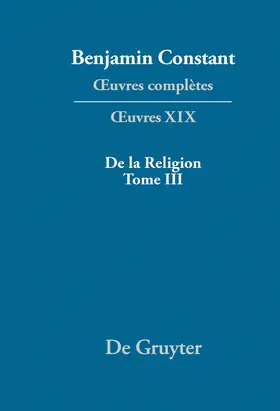 Benjamin Constant
Œuvres complètes

Œuvres XIX

De la Religion
Tome III

De Gruyter